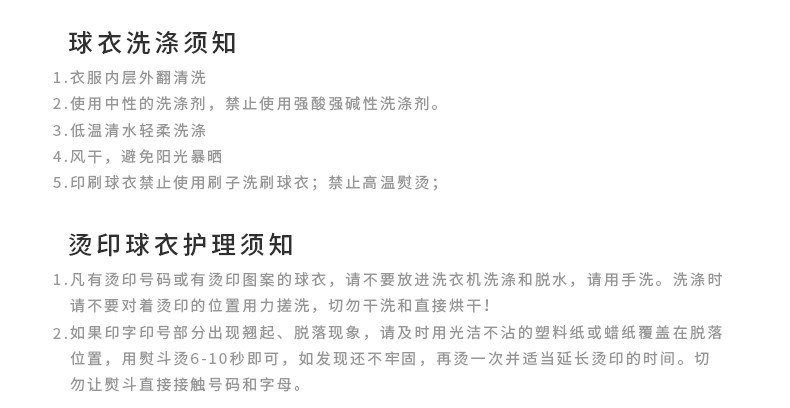 球衣洗涤须知

1.衣服内层外翻清洗
2.使用中性的洗涤剂，禁止使用强酸强碱性洗涤剂。
3.低温清水轻柔洗涤
4.风干，避免阳光暴晒
5.印刷球衣禁止使用刷子洗刷球衣；禁止高温熨烫；

烫印球衣护理须知

1.凡有烫印号码或有烫印图案的球衣，请不要放进洗衣机洗涤和脱水，请用手洗。洗涤时请不要对着烫印的位置用力搓洗，切勿干洗和直接烘干！
2.如果印字印号部分出现翘起、脱落现象，请及时用光洁不沾的塑料纸或蜡纸覆盖在脱落位置，用熨斗烫6-10秒即可，如发现还不牢固，再烫一次并适当延长烫印的时间。切勿让熨斗直接接触号码和字母。